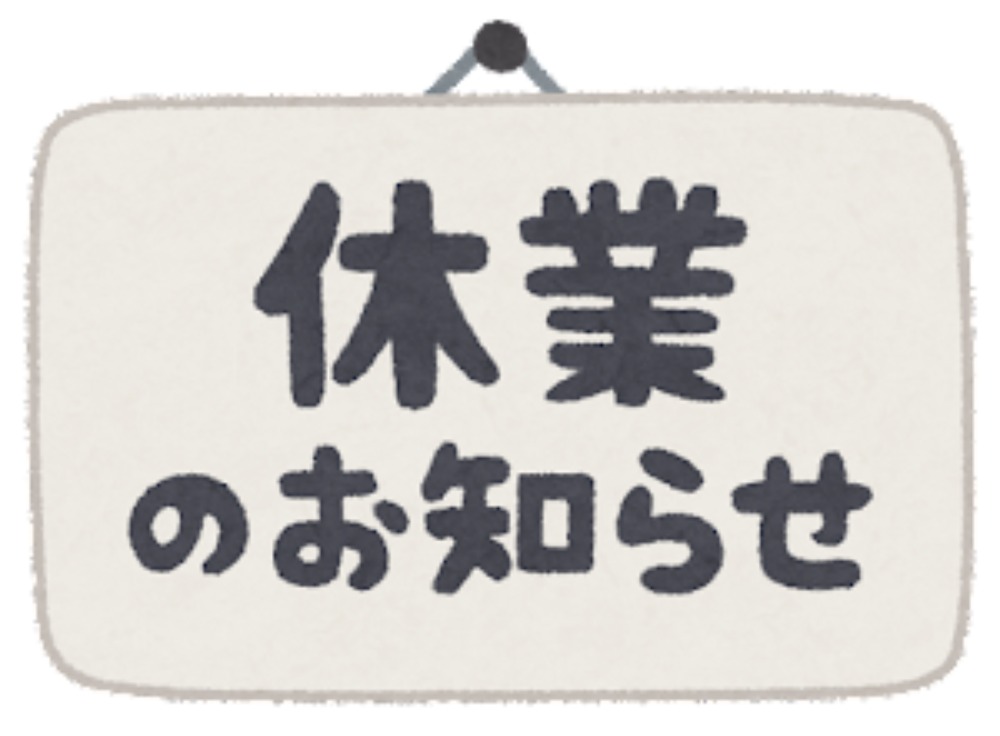 休業
のお知らせ